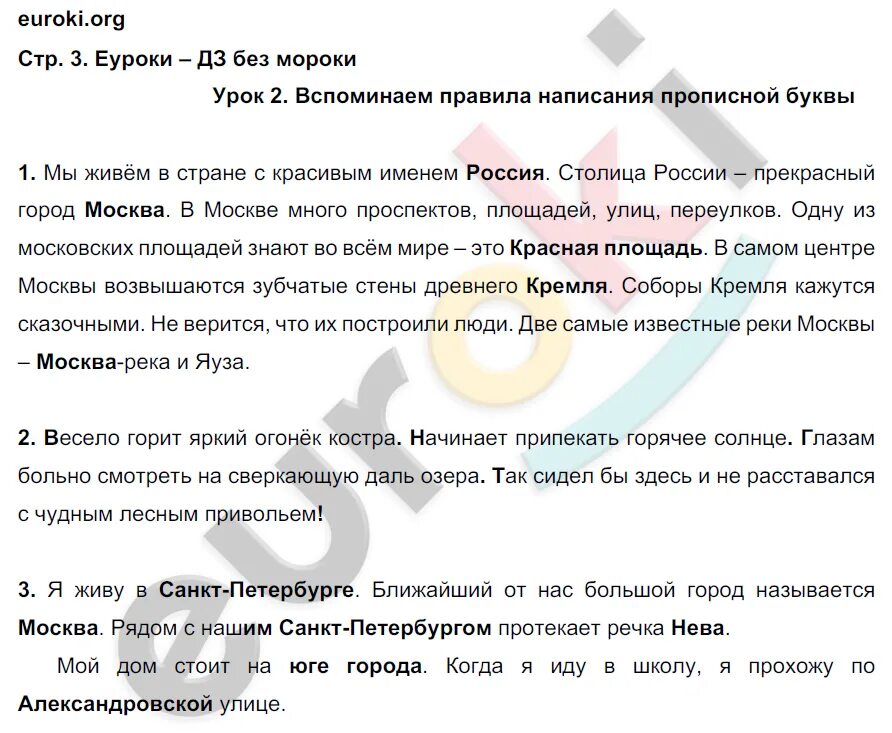 euroki.org

Стр. 3. Еуроки – ДЗ без мороки

Урок 2. Вспоминаем правила написания прописной буквы

1. Мы живём в стране с красивым именем Россия. Столица России – прекрасный город Москва. В Москве много проспектов, площадей, улиц, переулков. Одну из московских площадей знают во всём мире – это Красная площадь. В самом центре Москвы возвышаются зубчатые стены древнего Кремля. Соборы Кремля кажутся сказочными. Не верится, что их построили люди. Две самые известные реки Москвы – Москва-река и Яуза.

2. Весело горит яркий огонёк костра. Начинает припекать горячее солнце. Глазам больно смотреть на сверкающую даль озера. Так сидел бы здесь и не расставался с чудным лесным привольем!

3. Я живу в Санкт-Петербурге. Ближайший от нас большой город называется Москва. Рядом с нашим Санкт-Петербургом протекает речка Нева.

Мой дом стоит на юге города. Когда я иду в школу, я прохожу по Александровской улице.

euroki